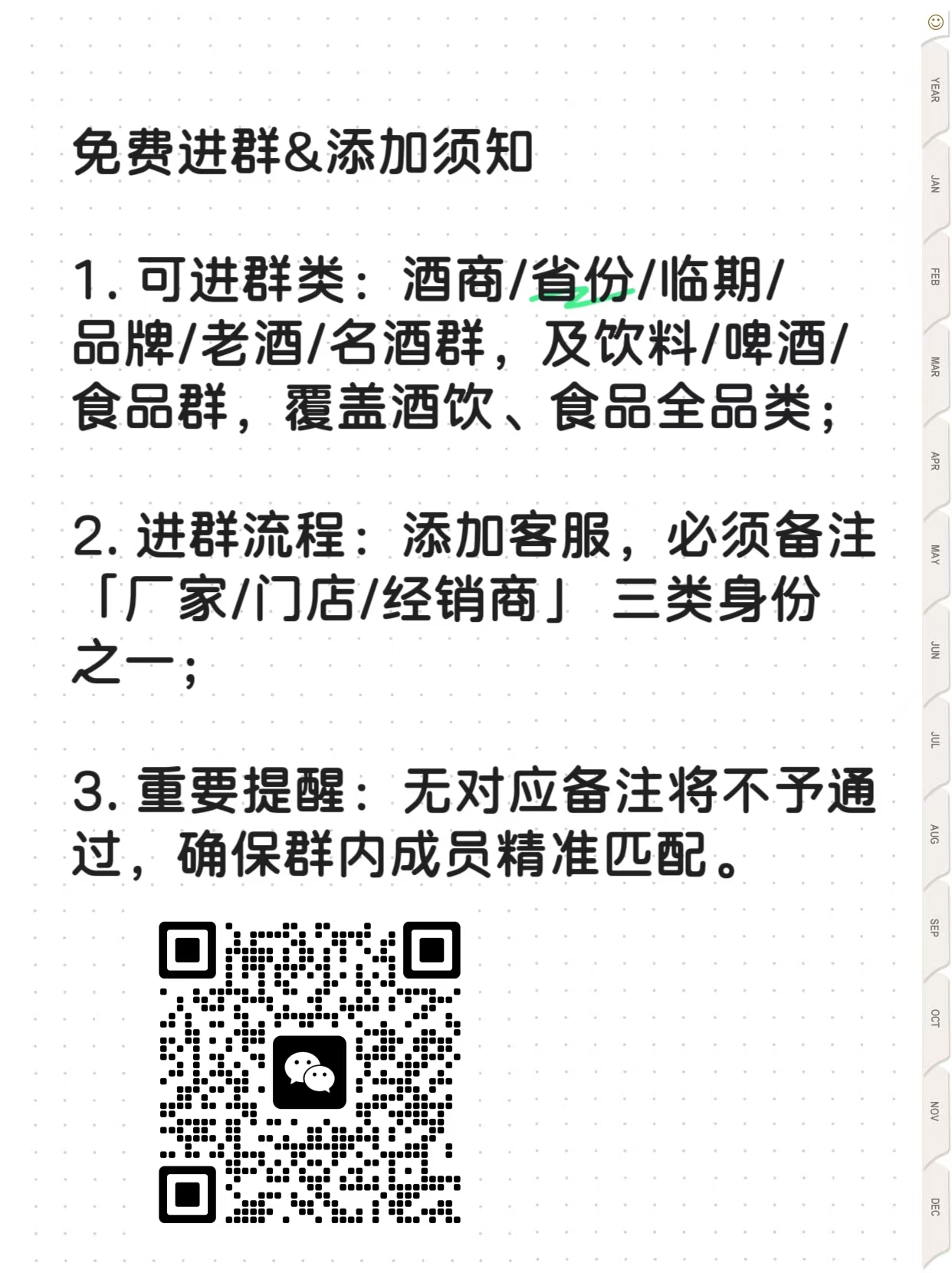 免费进群&添加须知

1.可进群类：酒商/省份/临期/品牌/老酒/名酒群，及饮料/啤酒/食品群，覆盖酒饮、食品全品类；

2.进群流程：添加客服，必须备注「厂家/门店/经销商」 三类身份之一；

3.重要提醒：无对应备注将不予通过，确保群内成员精准匹配。

YEAR
JAN
FEB
MAR
APR
MAY
JUN
JUL
AUG
SEP
OCT
NOV
DEC